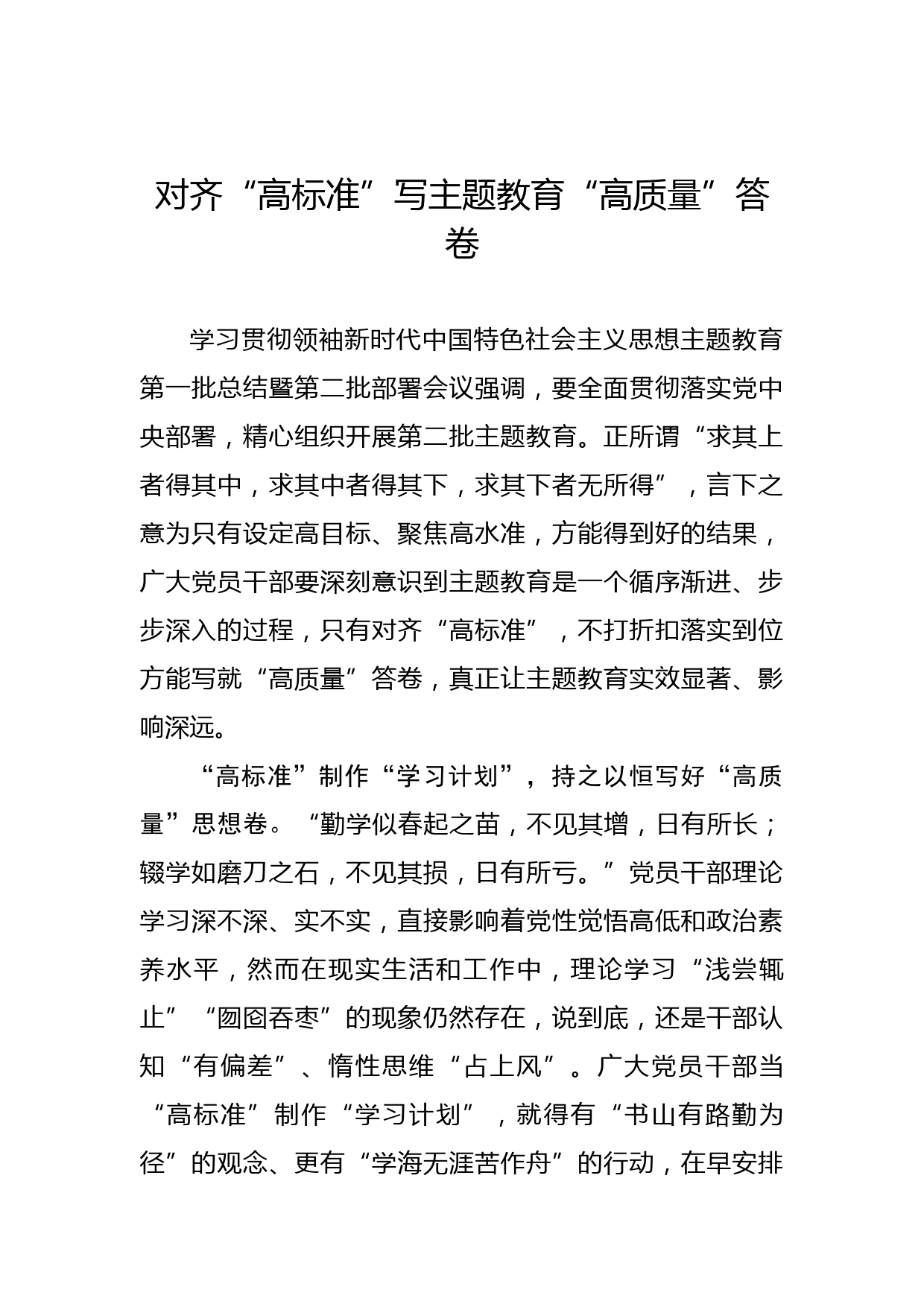 对齐“高标准”写主题教育“高质量”答卷

学习贯彻领袖新时代中国特色社会主义思想主题教育第一批总结暨第二批部署会议强调，要全面贯彻落实党中央部署，精心组织开展第二批主题教育。正所谓“求其上者得其中，求其中者得其下，求其下者无所得”，言下之意为只有设定高目标、聚焦高水准，方能得到好的结果，广大党员干部要深刻意识到主题教育是一个循序渐进、步步深入的过程，只有对齐“高标准”，不打折扣落实到位方能写就“高质量”答卷，真正让主题教育实效显著、影响深远。

“高标准”制作“学习计划”，持之以恒写好“高质量”思想卷。“勤学似春起之苗，不见其增，日有所长；辍学如磨刀之石，不见其损，日有所亏。”党员干部理论学习深不深、实不实，直接影响着党性觉悟高低和政治素养水平，然而在现实生活和工作中，理论学习“浅尝辄止”“囫囵吞枣”的现象仍然存在，说到底，还是干部认知“有偏差”、惰性思维“占上风”。广大党员干部当“高标准”制作“学习计划”，就得有“书山有路勤为径”的观念、更有“学海无涯苦作舟”的行动，在早安排